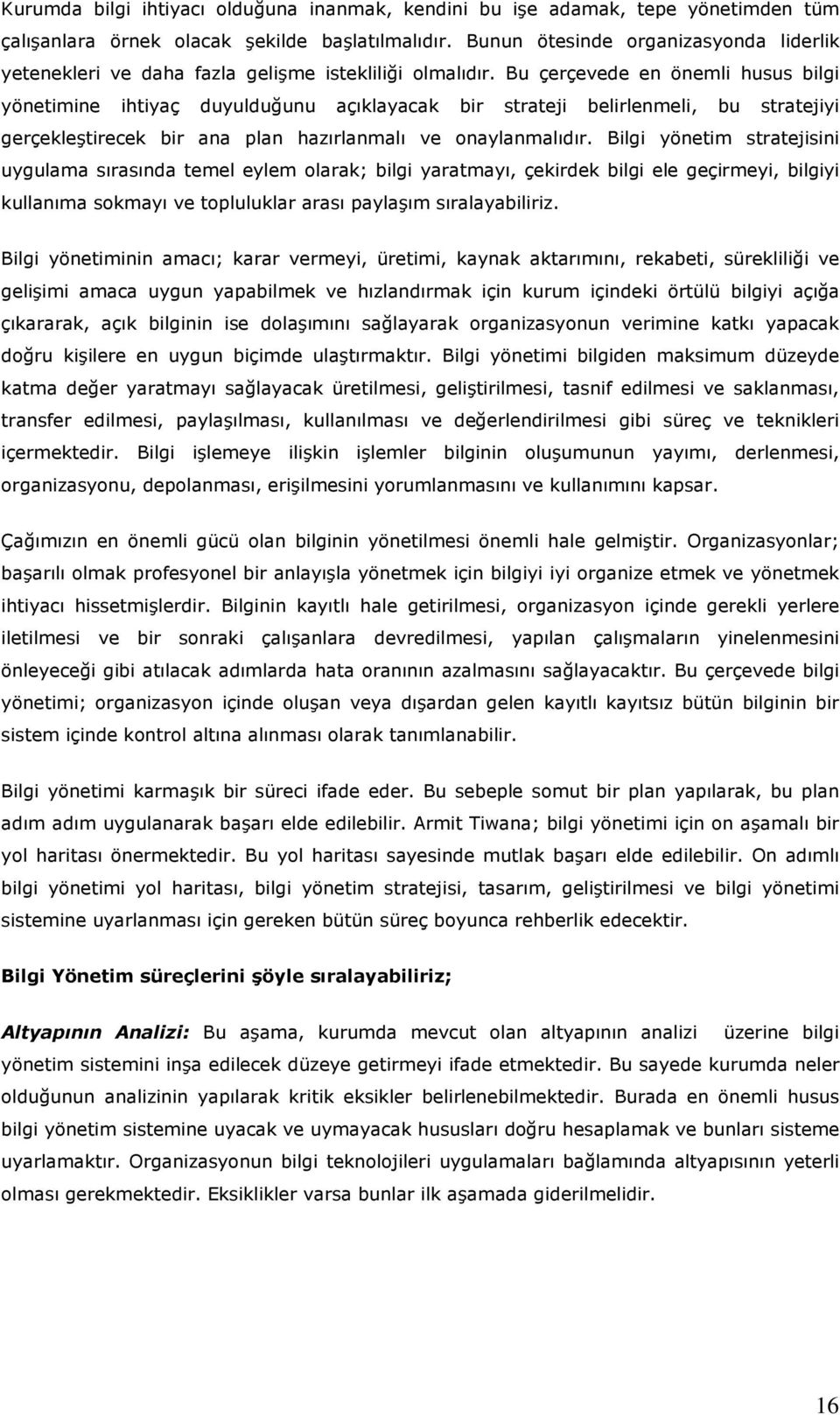 Kurumda bilgi ihtiyacı olduğuna inanmak, kendini bu işe adamak, tepe yönetimden tüm çalışanlara örnek olacak şekilde başlatılmalıdır. Bunun ötesinde organizasyonda liderlik yetenekleri ve daha fazla gelişme istekliliği olmalıdır. Bu çerçevede en önemli husus bilgi yönetimine ihtiyaç duyulduğunu açıklayacak bir strateji belirlenmeli, bu stratejiyi gerçekleştirecek bir ana plan hazırlanmalı ve onaylanmalıdır. Bilgi yönetim stratejisini uygulama sırasında temel eylem olarak; bilgi yaratmayı, çekirdek bilgi ele geçirmeyi, bilgiyi kullanıma sokmayı ve topluluklar arası paylaşım sıralayabiliriz.

Bilgi yönetiminin amacı; karar vermeyi, üretimi, kaynak aktarımını, rekabeti, sürekliliği ve gelişimi amaca uygun yapabilmek ve hızlandırmak için kurum içindeki örtülü bilgiyi açığa çıkararak, açık bilginin ise dolaşımını sağlayarak organizasyonun verimine katkı yapacak doğru kişilere en uygun biçimde ulaştırmaktır. Bilgi yönetimi bilgiden maksimum düzeyde katma değer yaratmayı sağlayacak üretilmesi, geliştirilmesi, tasnif edilmesi ve saklanması, transfer edilmesi, paylaşılması, kullanılması ve değerlendirilmesi gibi süreç ve teknikleri içermektedir. Bilgi işlemeye ilişkin işlemler bilginin oluşumunun yayımı, derlenmesi, organizasyonu, depolanması, erişilmesini yorumlanmasını ve kullanımını kapsar.

Çağımızın en önemli gücü olan bilginin yönetilmesi önemli hale gelmiştir. Organizasyonlar; başarılı olmak profesyonel bir anlayışla yönetmek için bilgiyi iyi organize etmek ve yönetmek ihtiyacı hissetmişlerdir. Bilginin kayıtlı hale getirilmesi, organizasyon içinde gerekli yerlere iletilmesi ve bir sonraki çalışanlara devredilmesi, yapılan çalışmaların yinelenmesini önleyeceği gibi atılacak adımlarda hata oranının azalmasını sağlayacaktır. Bu çerçevede bilgi yönetimi; organizasyon içinde oluşan veya dışardan gelen kayıtlı kayıtsız bütün bilginin bir sistem içinde kontrol altına alınması olarak tanımlanabilir.

Bilgi yönetimi karmaşık bir süreci ifade eder. Bu sebeple somut bir plan yapılarak, bu plan adım adım uygulanarak başarı elde edilebilir. Armit Tiwana; bilgi yönetimi için on aşamalı bir yol haritası önermektedir. Bu yol haritası sayesinde mutlak başarı elde edilebilir. On adımlı bilgi yönetimi yol haritası, bilgi yönetim stratejisi, tasarım, geliştirilmesi ve bilgi yönetimi sistemine uyarlanması için gereken bütün süreç boyunca rehberlik edecektir.

Bilgi Yönetim süreçlerini şöyle sıralayabiliriz;

Altyapının Analizi: Bu aşama, kurumda mevcut olan altyapının analizi üzerine bilgi yönetim sistemini inşa edilecek düzeye getirmeyi ifade etmektedir. Bu sayede kurumda neler olduğunun analizinin yapılarak kritik eksikler belirlenebilmektedir. Burada en önemli husus bilgi yönetim sistemine uyacak ve uymayacak hususları doğru hesaplamak ve bunları sisteme uyarlamaktır. Organizasyonun bilgi teknolojileri uygulamaları bağlamında altyapısının yeterli olması gerekmektedir. Eksiklikler varsa bunlar ilk aşamada giderilmelidir.

16